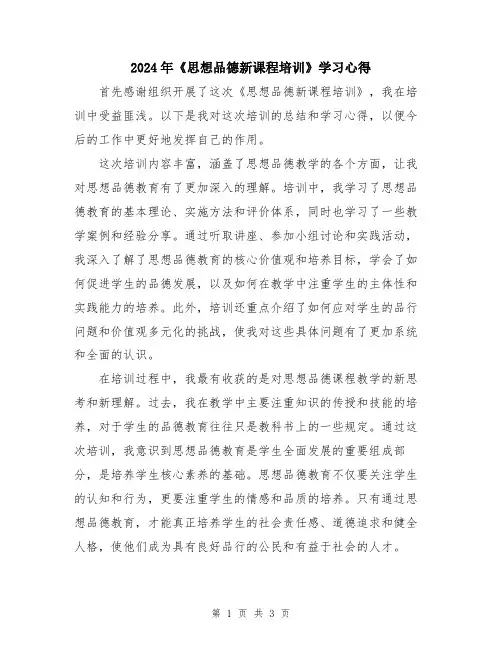 2024年《思想品德新课程培训》学习心得

首先感谢组织开展了这次《思想品德新课程培训》，我在培训中受益匪浅。以下是我对这次培训的总结和学习心得，以便今后的工作中更好地发挥自己的作用。

这次培训内容丰富，涵盖了思想品德教学的各个方面，让我对思想品德教育有了更加深入的理解。培训中，我学习了思想品德教育的基本理论、实施方法和评价体系，同时也学习了一些教学案例和经验分享。通过听取讲座、参加小组讨论和实践活动，我深入了解了思想品德教育的核心价值观和培养目标，学会了如何促进学生的品德发展，以及如何在教学中注重学生的主体性和实践能力的培养。此外，培训还重点介绍了如何应对学生的品行问题和价值观多元化的挑战，使我对这些具体问题有了更加系统和全面的认识。

在培训过程中，我最有收获的是对思想品德课程教学的新思考和新理解。过去，我在教学中主要注重知识的传授和技能的培养，对于学生的品德教育往往只是教科书上的一些规定。通过这次培训，我意识到思想品德教育是学生全面发展的重要组成部分，是培养学生核心素养的基础。思想品德教育不仅要关注学生的认知和行为，更要注重学生的情感和品质的培养。只有通过思想品德教育，才能真正培养学生的社会责任感、道德追求和健全人格，使他们成为具有良好品行的公民和有益于社会的人才。

第 1 页 共 3 页